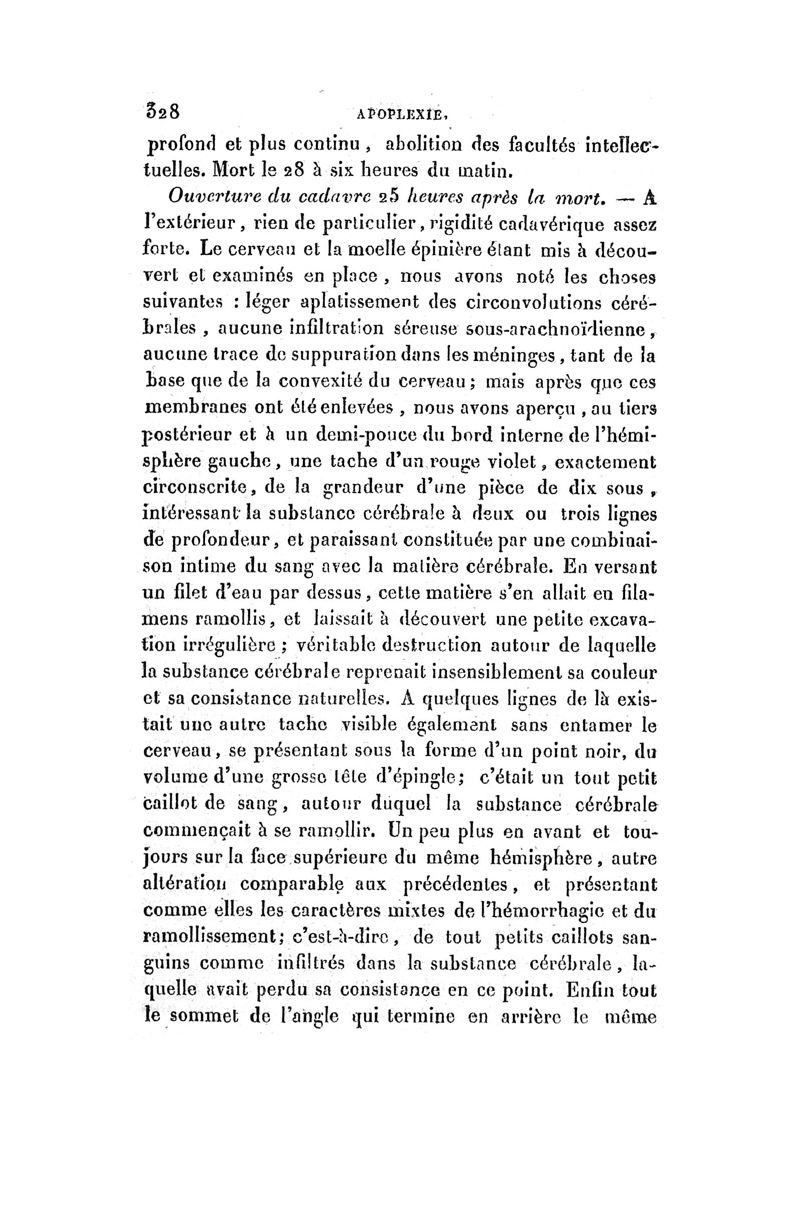 328 APOPLEXIE.

profond et plus continu, abolition des facultés intellectuelles. Mort le 28 à six heures du matin.

Ouverture du cadavre 25 heures après la mort. — A l'extérieur, rien de particulier, rigidité cadavérique assez forte. Le cerveau et la moelle épinière étant mis à découvert et examinés en place, nous avons noté les choses suivantes : léger aplatissement des circonvolutions cérébrales, aucune infiltration séreuse sous-arachnoïdienne, aucune trace de suppuration dans les méninges, tant de la base que de la convexité du cerveau; mais après que ces membranes ont été enlevées, nous avons aperçu, au tiers postérieur et à un demi-pouce du bord interne de l'hémisphère gauche, une tache d'un rouge violet, exactement circonscrite, de la grandeur d'une pièce de dix sous, intéressant la substance cérébrale à deux ou trois lignes de profondeur, et paraissant constituée par une combinaison intime du sang avec la matière cérébrale. En versant un filet d'eau par dessus, cette matière s'en allait en filamens ramollis, et laissait à découvert une petite excavation irrégulière; véritable destruction autour de laquelle la substance cérébrale reprenait insensiblement sa couleur et sa consistance naturelles. A quelques lignes de là existait une autre tache visible également sans entamer le cerveau, se présentant sous la forme d'un point noir, du volume d'une grosse tête d'épingle; c'était un tout petit caillot de sang, autour duquel la substance cérébrale commençait à se ramollir. Un peu plus en avant et toujours sur la face supérieure du même hémisphère, autre altération comparable aux précédentes, et présentant comme elles les caractères mixtes de l'hémorrhagie et du ramollissement; c'est-à-dire, de tout petits caillots sanguins comme infiltrés dans la substance cérébrale, laquelle avait perdu sa consistance en ce point. Enfin tout le sommet de l'angle qui termine en arrière le même